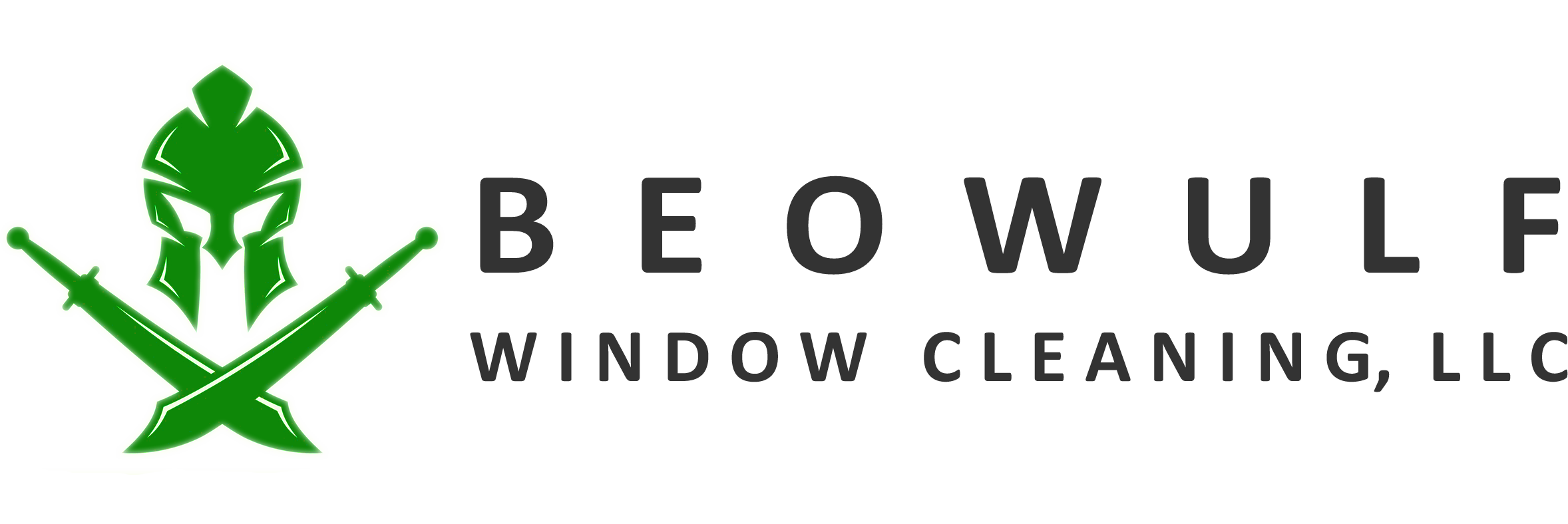 BEOWULF
WINDOW CLEANING, LLC